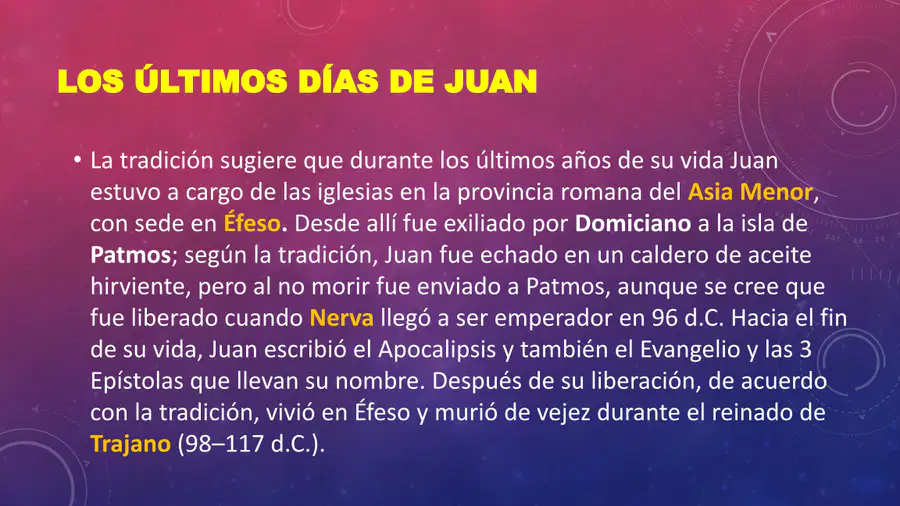 LOS ÚLTIMOS DÍAS DE JUAN

• La tradición sugiere que durante los últimos años de su vida Juan estuvo a cargo de las iglesias en la provincia romana del Asia Menor, con sede en Éfeso. Desde allí fue exiliado por Domiciano a la isla de Patmos; según la tradición, Juan fue echado en un caldero de aceite hirviente, pero al no morir fue enviado a Patmos, aunque se cree que fue liberado cuando Nerva llegó a ser emperador en 96 d.C. Hacia el fin de su vida, Juan escribió el Apocalipsis y también el Evangelio y las 3 Epístolas que llevan su nombre. Después de su liberación, de acuerdo con la tradición, vivió en Éfeso y murió de vejez durante el reinado de Trajano (98–117 d.C.).